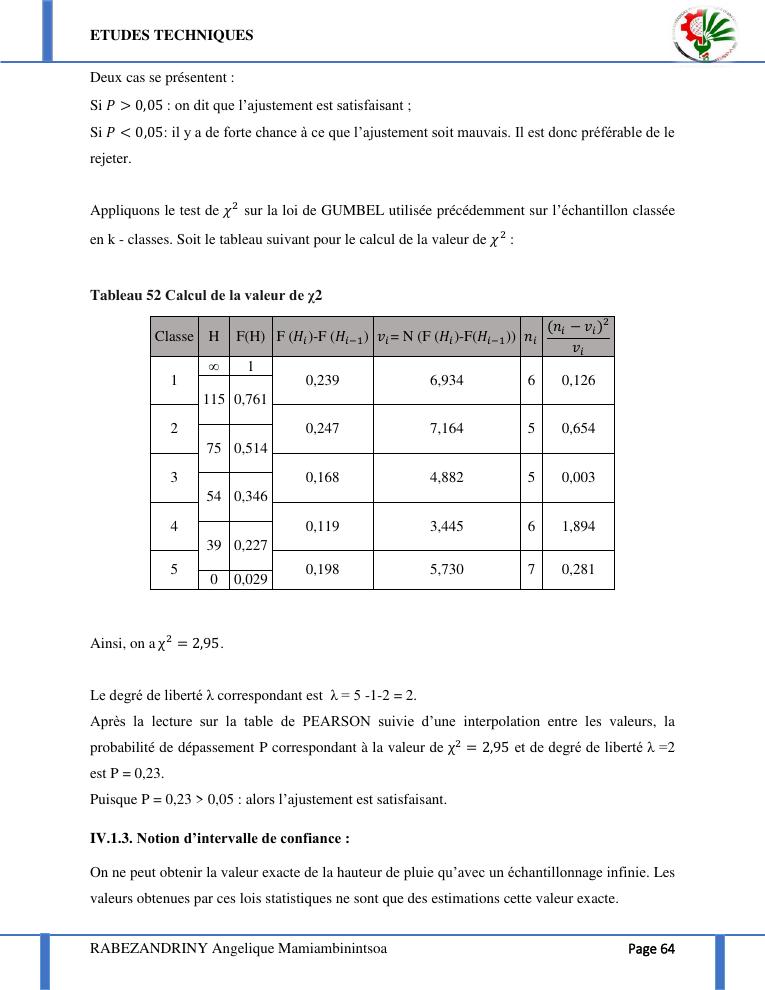 ETUDES TECHNIQUES

Deux cas se présentent :
Si $P > 0,05$ : on dit que l'ajustement est satisfaisant ;
Si $P < 0,05$: il y a de forte chance à ce que l'ajustement soit mauvais. Il est donc préférable de le rejeter.

Appliquons le test de $\chi^2$ sur la loi de GUMBEL utilisée précédemment sur l'échantillon classée en k - classes. Soit le tableau suivant pour le calcul de la valeur de $\chi^2$ :

Tableau 52 Calcul de la valeur de χ2

| Classe | H | F(H) | F ($H_i$)-F ($H_{i-1}$) | $v_i$= N (F ($H_i$)-F($H_{i-1}$)) | $n_i$ | $\frac{(n_i - v_i)^2}{v_i}$ |
|---|---|---|---|---|---|---|
| | ∞ | 1 | | | | |
| 1 | | | 0,239 | 6,934 | 6 | 0,126 |
| | 115 | 0,761 | | | | |
| 2 | | | 0,247 | 7,164 | 5 | 0,654 |
| | 75 | 0,514 | | | | |
| 3 | | | 0,168 | 4,882 | 5 | 0,003 |
| | 54 | 0,346 | | | | |
| 4 | | | 0,119 | 3,445 | 6 | 1,894 |
| | 39 | 0,227 | | | | |
| 5 | | | 0,198 | 5,730 | 7 | 0,281 |
| | 0 | 0,029 | | | | |

Ainsi, on a $\chi^2 = 2,95$.

Le degré de liberté λ correspondant est λ = 5 -1-2 = 2.
Après la lecture sur la table de PEARSON suivie d'une interpolation entre les valeurs, la probabilité de dépassement P correspondant à la valeur de $\chi^2 = 2,95$ et de degré de liberté λ =2 est P = 0,23.
Puisque P = 0,23 > 0,05 : alors l'ajustement est satisfaisant.

IV.1.3. Notion d'intervalle de confiance :

On ne peut obtenir la valeur exacte de la hauteur de pluie qu'avec un échantillonnage infinie. Les valeurs obtenues par ces lois statistiques ne sont que des estimations cette valeur exacte.

RABEZANDRINY Angelique Mamiambinintsoa Page 64